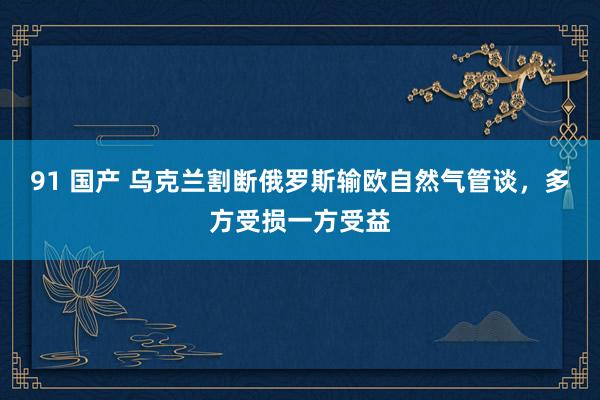 91 国产 乌克兰割断俄罗斯输欧自然气管谈，多方受损一方受益